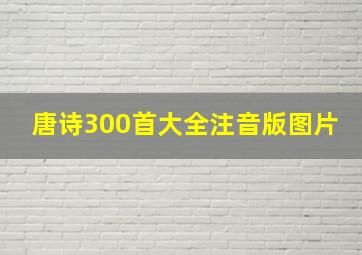 唐诗300首大全注音版图片